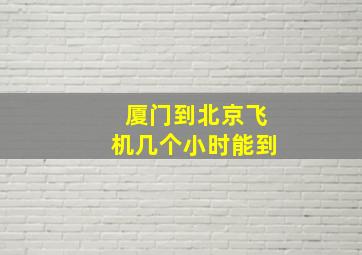 厦门到北京飞机几个小时能到